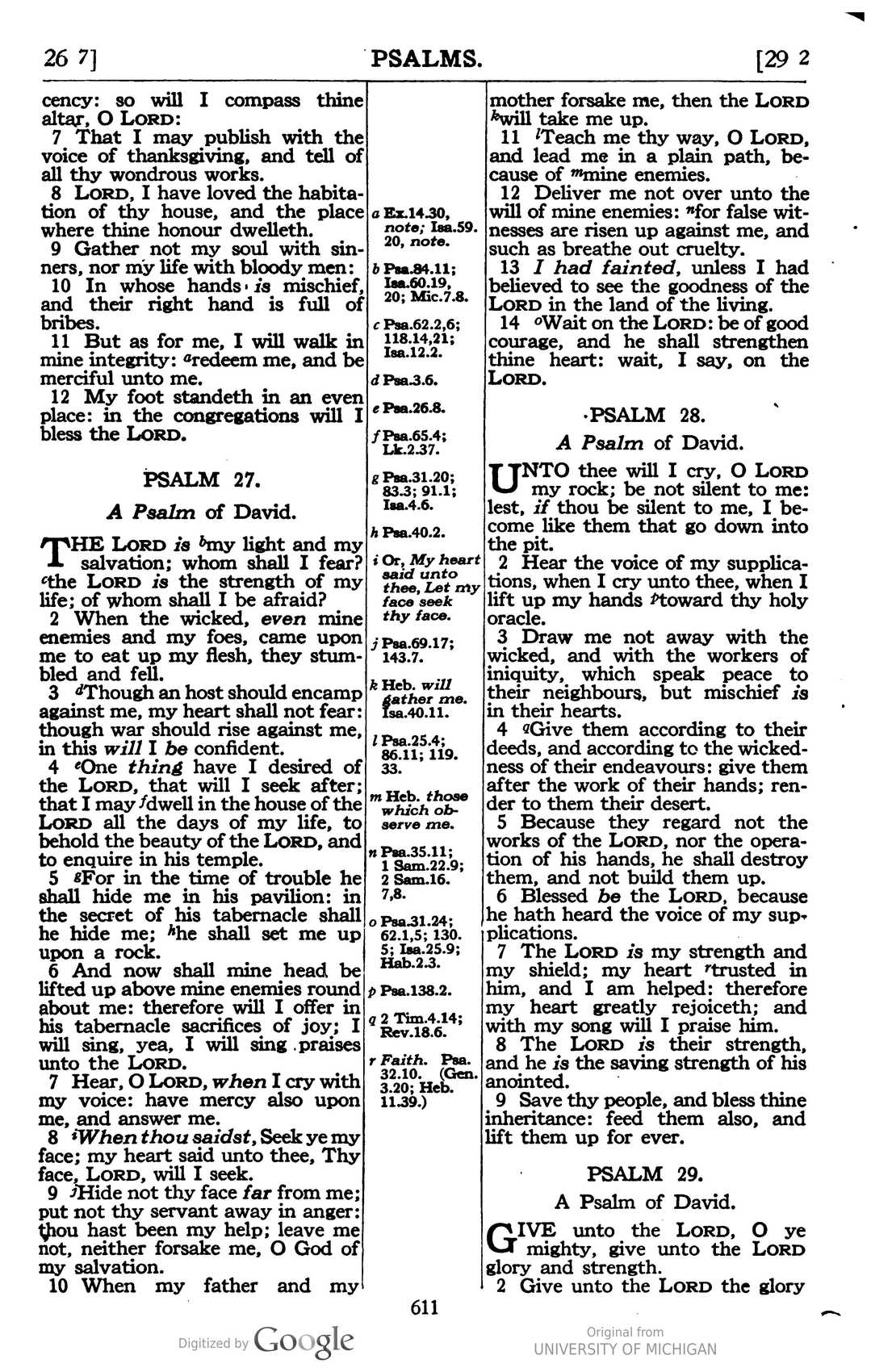 26 7] PSALMS. [29 2

cency: so will I compass thine altar, O LORD:

7 That I may publish with the voice of thanksgiving, and tell of all thy wondrous works.

8 LORD, I have loved the habitation of thy house, and the place where thine honour dwelleth.

9 Gather not my soul with sinners, nor my life with bloody men:

10 In whose hands is mischief, and their right hand is full of bribes.

11 But as for me, I will walk in mine integrity: $^{a}$redeem me, and be merciful unto me.

12 My foot standeth in an even place: in the congregations will I bless the LORD.

PSALM 27.

A Psalm of David.

THE LORD is $^{b}$my light and my salvation; whom shall I fear? $^{c}$the LORD is the strength of my life; of whom shall I be afraid?

2 When the wicked, even mine enemies and my foes, came upon me to eat up my flesh, they stumbled and fell.

3 $^{d}$Though an host should encamp against me, my heart shall not fear: though war should rise against me, in this will I be confident.

4 $^{e}$One thing have I desired of the LORD, that will I seek after; that I may $^{f}$dwell in the house of the LORD all the days of my life, to behold the beauty of the LORD, and to enquire in his temple.

5 $^{g}$For in the time of trouble he shall hide me in his pavilion: in the secret of his tabernacle shall he hide me; $^{h}$he shall set me up upon a rock.

6 And now shall mine head be lifted up above mine enemies round about me: therefore will I offer in his tabernacle sacrifices of joy; I will sing, yea, I will sing praises unto the LORD.

7 Hear, O LORD, when I cry with my voice: have mercy also upon me, and answer me.

8 $^{i}$When thou saidst, Seek ye my face; my heart said unto thee, Thy face, LORD, will I seek.

9 $^{j}$Hide not thy face far from me; put not thy servant away in anger: thou hast been my help; leave me not, neither forsake me, O God of my salvation.

10 When my father and my

a Ex.14.30, note; Isa.59. 20, note.
b Psa.84.11; Isa.60.19, 20; Mic.7.8.
c Psa.62.2,6; 118.14,21; Isa.12.2.
d Psa.3.6.
e Psa.26.8.
f Psa.65.4; Lk.2.37.
g Psa.31.20; 83.3; 91.1; Isa.4.6.
h Psa.40.2.
i Or, My heart said unto thee, Let my face seek thy face.
j Psa.69.17; 143.7.
k Heb. will gather me. Isa.40.11.
l Psa.25.4; 86.11; 119. 33.
m Heb. those which observe me.
n Psa.35.11; 1 Sam.22.9; 2 Sam.16. 7,8.
o Psa.31.24; 62.1,5; 130. 5; Isa.25.9; Hab.2.3.
p Psa.138.2.
q 2 Tim.4.14; Rev.18.6.
r Faith. Psa. 32.10. (Gen. 3.20; Heb. 11.39.)

mother forsake me, then the LORD $^{k}$will take me up.

11 $^{l}$Teach me thy way, O LORD, and lead me in a plain path, because of $^{m}$mine enemies.

12 Deliver me not over unto the will of mine enemies: $^{n}$for false witnesses are risen up against me, and such as breathe out cruelty.

13 I had fainted, unless I had believed to see the goodness of the LORD in the land of the living.

14 $^{o}$Wait on the LORD: be of good courage, and he shall strengthen thine heart: wait, I say, on the LORD.

PSALM 28.

A Psalm of David.

UNTO thee will I cry, O LORD my rock; be not silent to me: lest, if thou be silent to me, I become like them that go down into the pit.

2 Hear the voice of my supplications, when I cry unto thee, when I lift up my hands $^{p}$toward thy holy oracle.

3 Draw me not away with the wicked, and with the workers of iniquity, which speak peace to their neighbours, but mischief is in their hearts.

4 $^{q}$Give them according to their deeds, and according to the wickedness of their endeavours: give them after the work of their hands; render to them their desert.

5 Because they regard not the works of the LORD, nor the operation of his hands, he shall destroy them, and not build them up.

6 Blessed be the LORD, because he hath heard the voice of my supplications.

7 The LORD is my strength and my shield; my heart $^{r}$trusted in him, and I am helped: therefore my heart greatly rejoiceth; and with my song will I praise him.

8 The LORD is their strength, and he is the saving strength of his anointed.

9 Save thy people, and bless thine inheritance: feed them also, and lift them up for ever.

PSALM 29.

A Psalm of David.

GIVE unto the LORD, O ye mighty, give unto the LORD glory and strength.

2 Give unto the LORD the glory

611

Digitized by Google

Original from
UNIVERSITY OF MICHIGAN